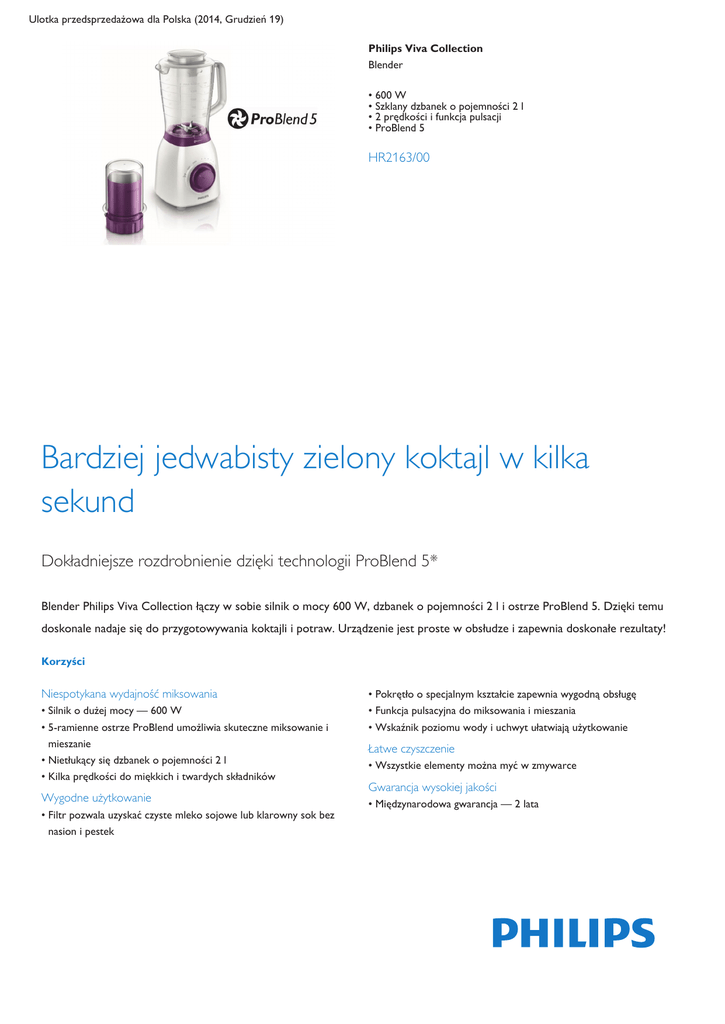 Ulotka przedsprzedażowa dla Polska (2014, Grudzień 19)

ProBlend 5

Philips Viva Collection
Blender

• 600 W
• Szklany dzbanek o pojemności 2 l
• 2 prędkości i funkcja pulsacji
• ProBlend 5

HR2163/00

Bardziej jedwabisty zielony koktajl w kilka sekund

Dokładniejsze rozdrobnienie dzięki technologii ProBlend 5*

Blender Philips Viva Collection łączy w sobie silnik o mocy 600 W, dzbanek o pojemności 2 l i ostrze ProBlend 5. Dzięki temu doskonale nadaje się do przygotowywania koktajli i potraw. Urządzenie jest proste w obsłudze i zapewnia doskonałe rezultaty!

Korzyści

Niespotykana wydajność miksowania
• Silnik o dużej mocy — 600 W
• 5-ramienne ostrze ProBlend umożliwia skuteczne miksowanie i mieszanie
• Nietłukący się dzbanek o pojemności 2 l
• Kilka prędkości do miękkich i twardych składników

Wygodne użytkowanie
• Filtr pozwala uzyskać czyste mleko sojowe lub klarowny sok bez nasion i pestek

• Pokrętło o specjalnym kształcie zapewnia wygodną obsługę
• Funkcja pulsacyjna do miksowania i mieszania
• Wskaźnik poziomu wody i uchwyt ułatwiają użytkowanie

Łatwe czyszczenie
• Wszystkie elementy można myć w zmywarce

Gwarancja wysokiej jakości
• Międzynarodowa gwarancja — 2 lata

PHILIPS